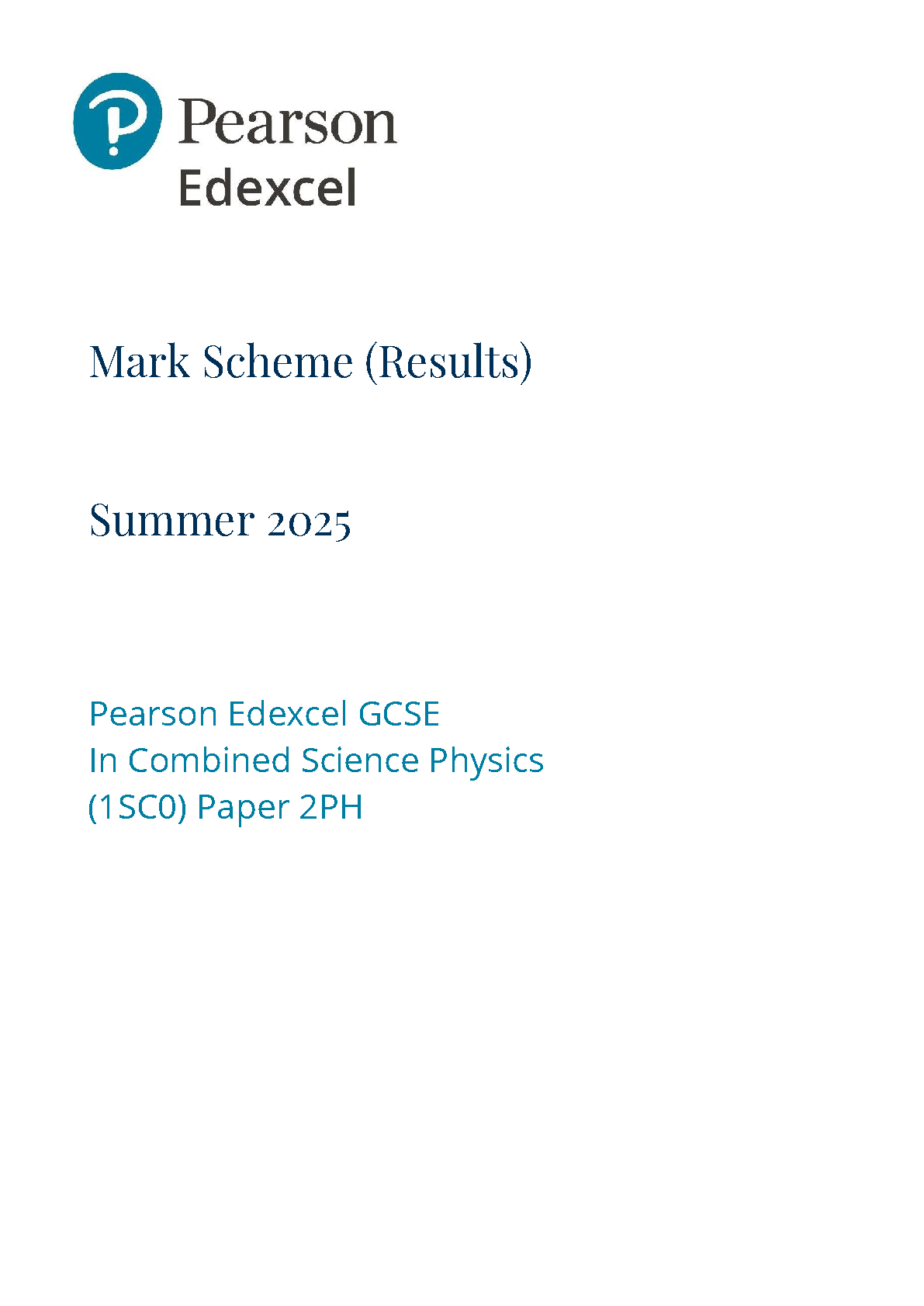 Pearson
Edexcel

Mark Scheme (Results)

Summer 2025

Pearson Edexcel GCSE
In Combined Science Physics
(1SC0) Paper 2PH